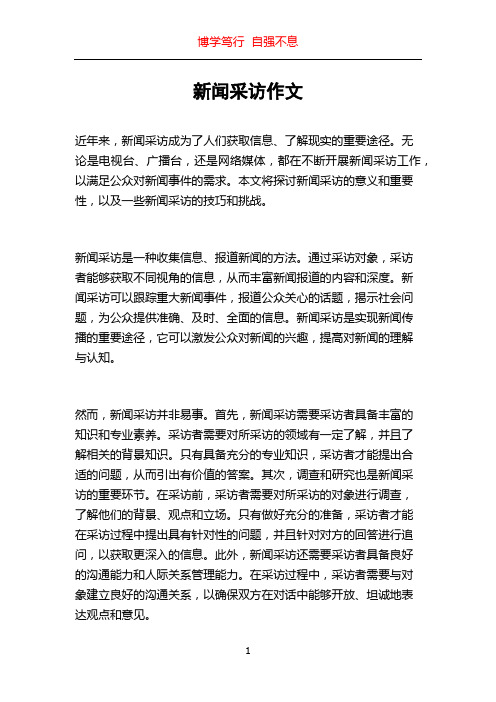 博学笃行 自强不息

新闻采访作文

近年来，新闻采访成为了人们获取信息、了解现实的重要途径。无论是电视台、广播台，还是网络媒体，都在不断开展新闻采访工作，以满足公众对新闻事件的需求。本文将探讨新闻采访的意义和重要性，以及一些新闻采访的技巧和挑战。

新闻采访是一种收集信息、报道新闻的方法。通过采访对象，采访者能够获取不同视角的信息，从而丰富新闻报道的内容和深度。新闻采访可以跟踪重大新闻事件，报道公众关心的话题，揭示社会问题，为公众提供准确、及时、全面的信息。新闻采访是实现新闻传播的重要途径，它可以激发公众对新闻的兴趣，提高对新闻的理解与认知。

然而，新闻采访并非易事。首先，新闻采访需要采访者具备丰富的知识和专业素养。采访者需要对所采访的领域有一定了解，并且了解相关的背景知识。只有具备充分的专业知识，采访者才能提出合适的问题，从而引出有价值的答案。其次，调查和研究也是新闻采访的重要环节。在采访前，采访者需要对所采访的对象进行调查，了解他们的背景、观点和立场。只有做好充分的准备，采访者才能在采访过程中提出具有针对性的问题，并且针对对方的回答进行追问，以获取更深入的信息。此外，新闻采访还需要采访者具备良好的沟通能力和人际关系管理能力。在采访过程中，采访者需要与对象建立良好的沟通关系，以确保双方在对话中能够开放、坦诚地表达观点和意见。

1